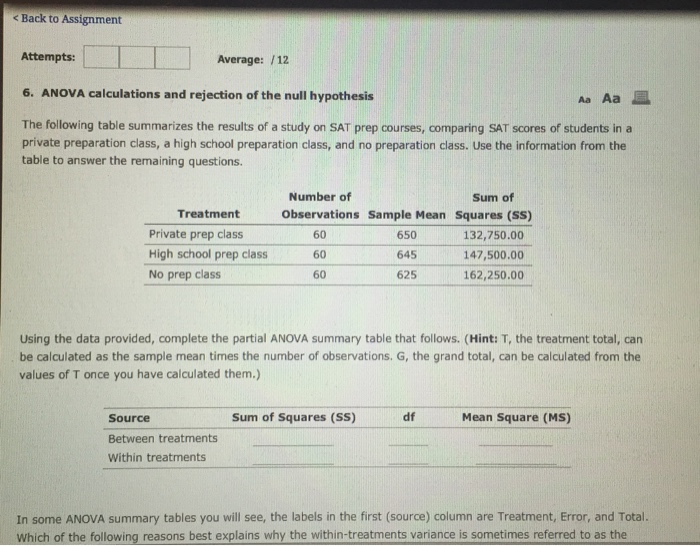 < Back to Assignment

Attempts: Average: / 12

6. ANOVA calculations and rejection of the null hypothesis

Aa Aa

The following table summarizes the results of a study on SAT prep courses, comparing SAT scores of students in a private preparation class, a high school preparation class, and no preparation class. Use the information from the table to answer the remaining questions.

| Treatment | Number of Observations | Sample Mean | Sum of Squares (SS) |
|---|---|---|---|
| Private prep class | 60 | 650 | 132,750.00 |
| High school prep class | 60 | 645 | 147,500.00 |
| No prep class | 60 | 625 | 162,250.00 |

Using the data provided, complete the partial ANOVA summary table that follows. (Hint: T, the treatment total, can be calculated as the sample mean times the number of observations. G, the grand total, can be calculated from the values of T once you have calculated them.)

| Source | Sum of Squares (SS) | df | Mean Square (MS) |
|---|---|---|---|
| Between treatments | | | |
| Within treatments | | | |

In some ANOVA summary tables you will see, the labels in the first (source) column are Treatment, Error, and Total. Which of the following reasons best explains why the within-treatments variance is sometimes referred to as the